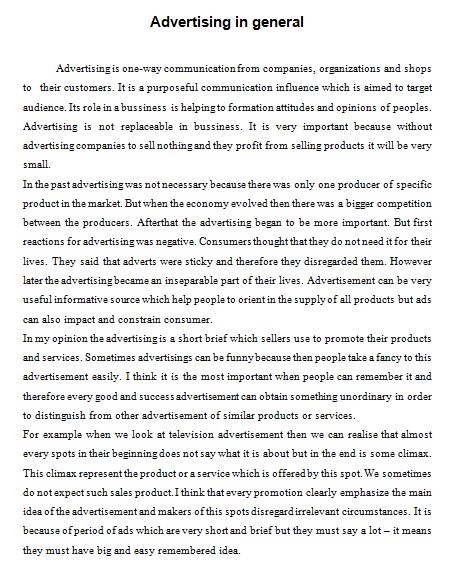 Advertising in general

Advertising is one-way communication from companies, organizations and shops to their customers. It is a purposeful communication influence which is aimed to target audience. Its role in a bussiness is helping to formation attitudes and opinions of peoples. Advertising is not replaceable in bussiness. It is very important because without advertising companies to sell nothing and they profit from selling products it will be very small.

In the past advertising was not necessary because there was only one producer of specific product in the market. But when the economy evolved then there was a bigger competition between the producers. Afterthat the advertising began to be more important. But first reactions for advertising was negative. Consumers thought that they do not need it for their lives. They said that adverts were sticky and therefore they disregarded them. However later the advertising became an inseparable part of their lives. Advertisement can be very useful informative source which help people to orient in the supply of all products but ads can also impact and constrain consumer.

In my opinion the advertising is a short brief which sellers use to promote their products and services. Sometimes advertisings can be funny because then people take a fancy to this advertisement easily. I think it is the most important when people can remember it and therefore every good and success advertisement can obtain something unordinary in order to distinguish from other advertisement of similar products or services.

For example when we look at television advertisement then we can realise that almost every spots in their beginning does not say what it is about but in the end is some climax. This climax represent the product or a service which is offered by this spot. We sometimes do not expect such sales product. I think that every promotion clearly emphasize the main idea of the advertisement and makers of this spots disregard irrelevant circumstances. It is because of period of ads which are very short and brief but they must say a lot – it means they must have big and easy remembered idea.